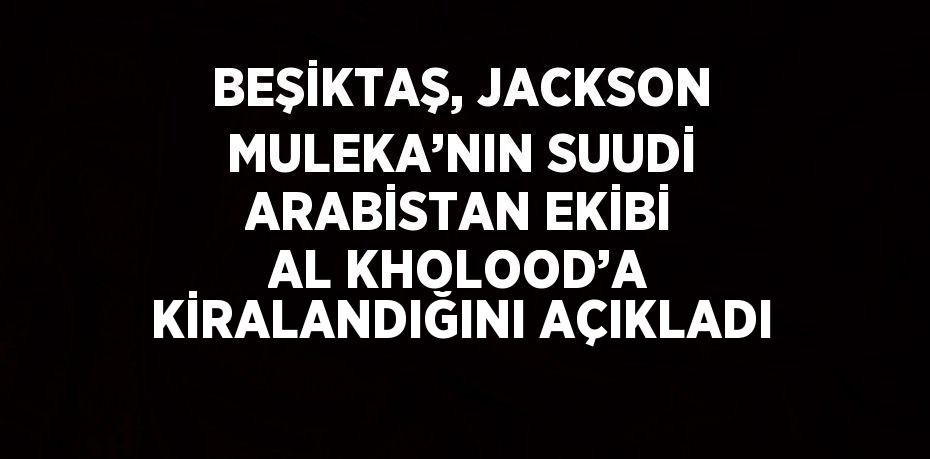 BEŞİKTAŞ, JACKSON MULEKA’NIN SUUDİ ARABİSTAN EKİBİ AL KHOLOOD’A KİRALANDIĞINI AÇIKLADI